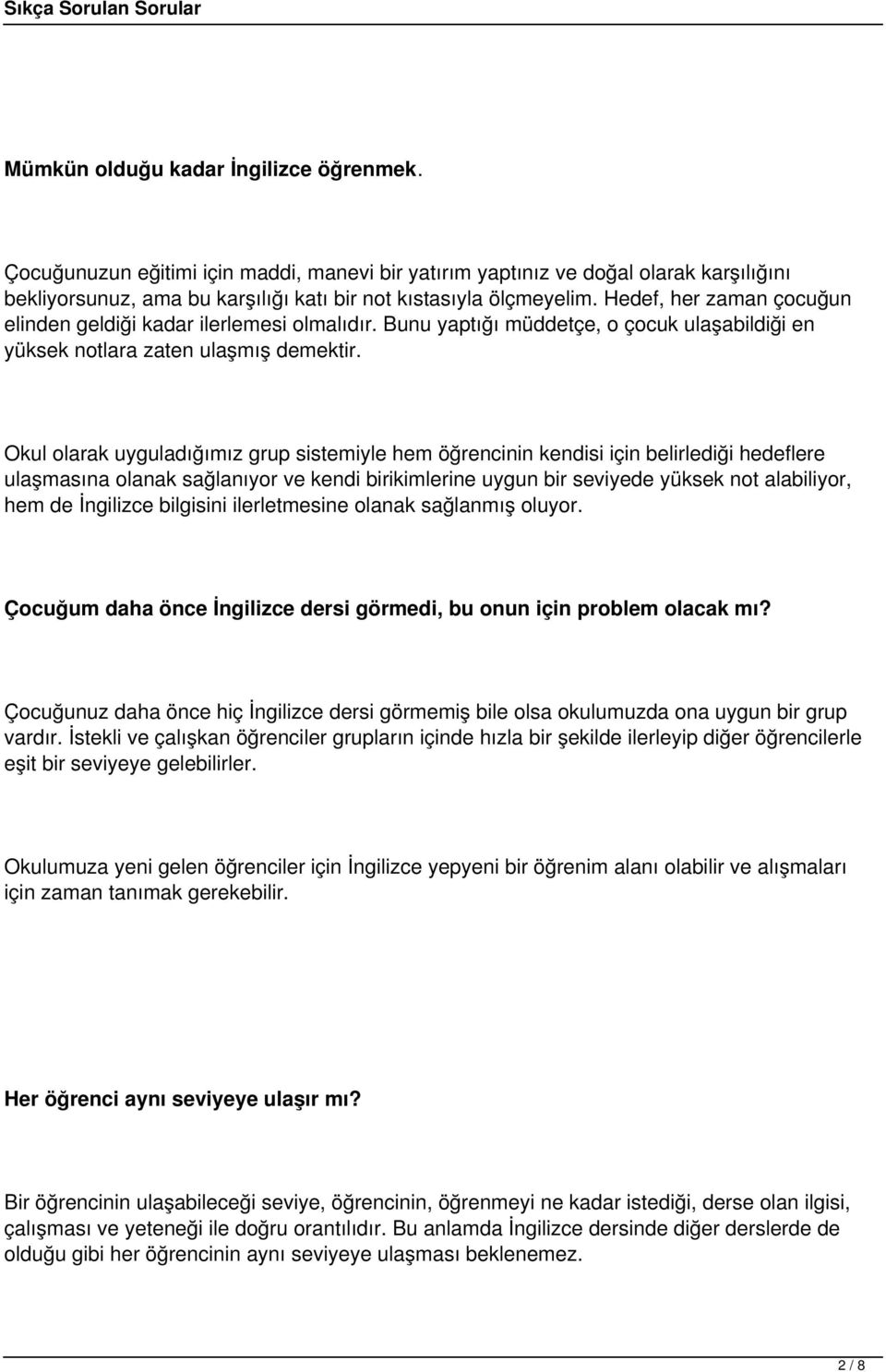 Sıkça Sorulan Sorular

Mümkün olduğu kadar İngilizce öğrenmek.

Çocuğunuzun eğitimi için maddi, manevi bir yatırım yaptınız ve doğal olarak karşılığını bekliyorsunuz, ama bu karşılığı katı bir not kıstasıyla ölçmeyelim. Hedef, her zaman çocuğun elinden geldiği kadar ilerlemesi olmalıdır. Bunu yaptığı müddetçe, o çocuk ulaşabildiği en yüksek notlara zaten ulaşmış demektir.

Okul olarak uyguladığımız grup sistemiyle hem öğrencinin kendisi için belirlediği hedeflere ulaşmasına olanak sağlanıyor ve kendi birikimlerine uygun bir seviyede yüksek not alabiliyor, hem de İngilizce bilgisini ilerletmesine olanak sağlanmış oluyor.

Çocuğum daha önce İngilizce dersi görmedi, bu onun için problem olacak mı?

Çocuğunuz daha önce hiç İngilizce dersi görmemiş bile olsa okulumuzda ona uygun bir grup vardır. İstekli ve çalışkan öğrenciler grupların içinde hızla bir şekilde ilerleyip diğer öğrencilerle eşit bir seviyeye gelebilirler.

Okulumuza yeni gelen öğrenciler için İngilizce yepyeni bir öğrenim alanı olabilir ve alışmaları için zaman tanımak gerekebilir.

Her öğrenci aynı seviyeye ulaşır mı?

Bir öğrencinin ulaşabileceği seviye, öğrencinin, öğrenmeyi ne kadar istediği, derse olan ilgisi, çalışması ve yeteneği ile doğru orantılıdır. Bu anlamda İngilizce dersinde diğer derslerde de olduğu gibi her öğrencinin aynı seviyeye ulaşması beklenemez.

2 / 8